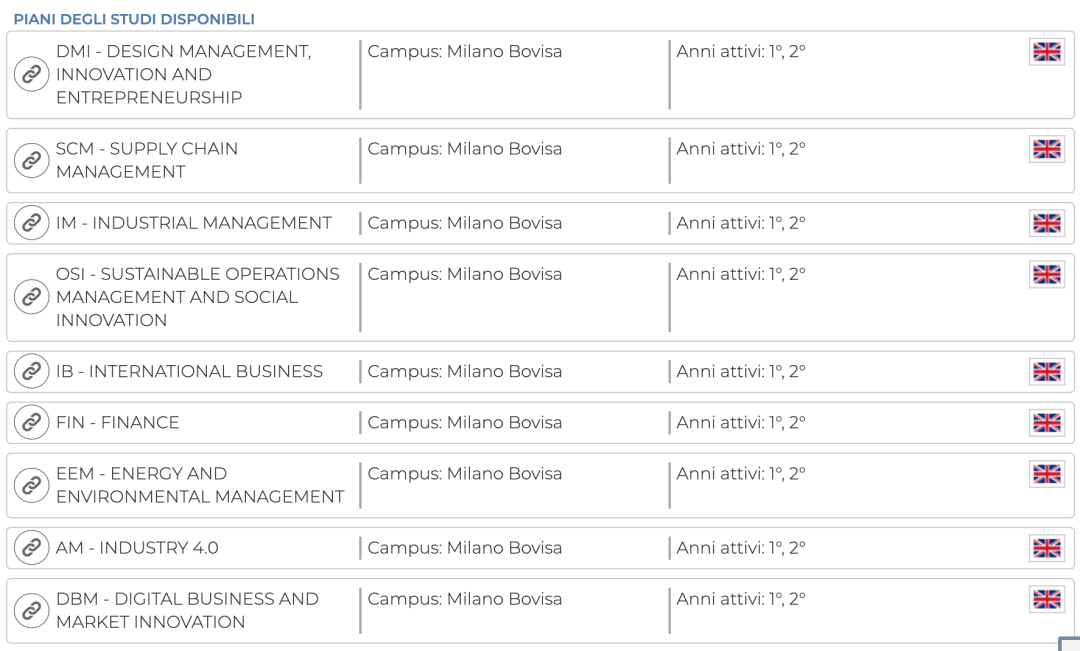 PIANI DEGLI STUDI DISPONIBILI

| | | |
|---|---|---|
| DMI - DESIGN MANAGEMENT, INNOVATION AND ENTREPRENEURSHIP | Campus: Milano Bovisa | Anni attivi: 1°, 2° |
| SCM - SUPPLY CHAIN MANAGEMENT | Campus: Milano Bovisa | Anni attivi: 1°, 2° |
| IM - INDUSTRIAL MANAGEMENT | Campus: Milano Bovisa | Anni attivi: 1°, 2° |
| OSI - SUSTAINABLE OPERATIONS MANAGEMENT AND SOCIAL INNOVATION | Campus: Milano Bovisa | Anni attivi: 1°, 2° |
| IB - INTERNATIONAL BUSINESS | Campus: Milano Bovisa | Anni attivi: 1°, 2° |
| FIN - FINANCE | Campus: Milano Bovisa | Anni attivi: 1°, 2° |
| EEM - ENERGY AND ENVIRONMENTAL MANAGEMENT | Campus: Milano Bovisa | Anni attivi: 1°, 2° |
| AM - INDUSTRY 4.0 | Campus: Milano Bovisa | Anni attivi: 1°, 2° |
| DBM - DIGITAL BUSINESS AND MARKET INNOVATION | Campus: Milano Bovisa | Anni attivi: 1°, 2° |